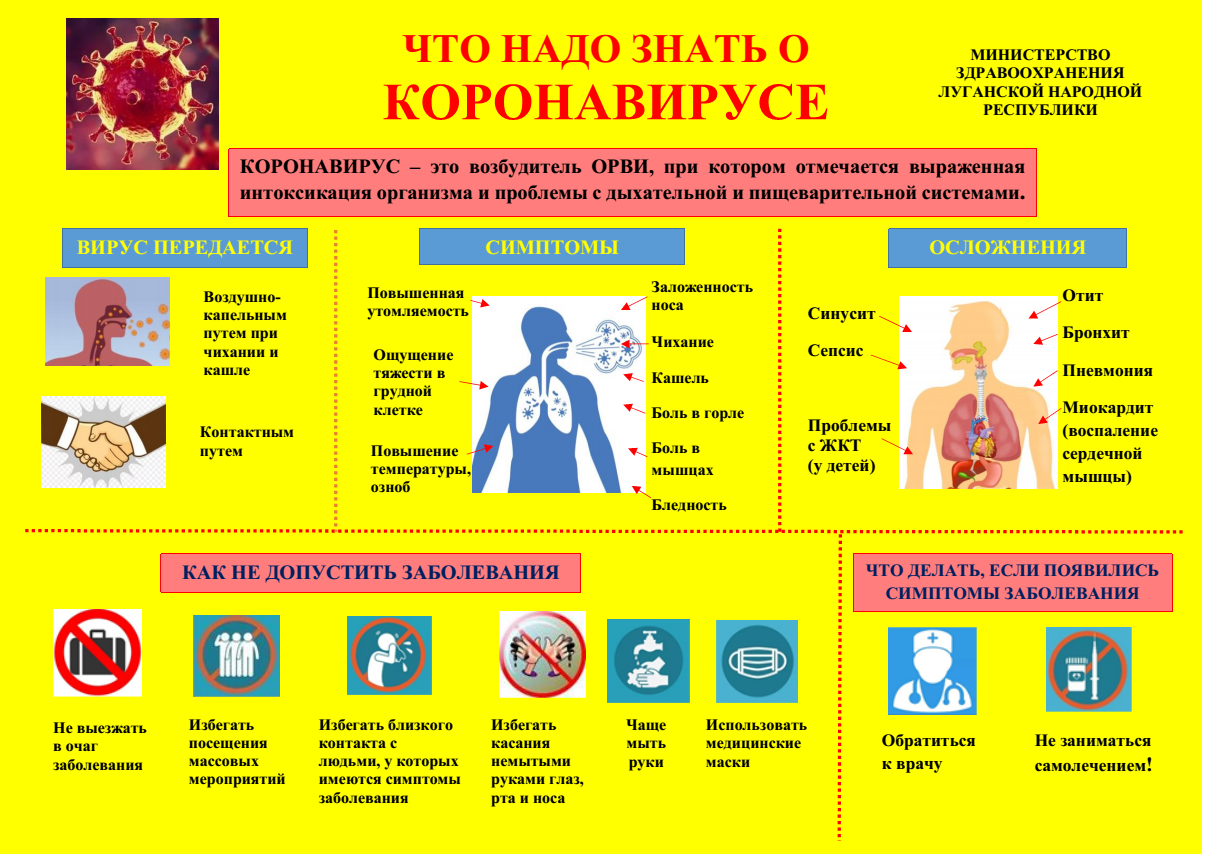 ЧТО НАДО ЗНАТЬ О КОРОНАВИРУСЕ

МИНИСТЕРСТВО ЗДРАВООХРАНЕНИЯ ЛУГАНСКОЙ НАРОДНОЙ РЕСПУБЛИКИ

КОРОНАВИРУС – это возбудитель ОРВИ, при котором отмечается выраженная интоксикация организма и проблемы с дыхательной и пищеварительной системами.

ВИРУС ПЕРЕДАЕТСЯ

Воздушно-капельным путем при чихании и кашле

Контактным путем

СИМПТОМЫ

Повышенная утомляемость

Ощущение тяжести в грудной клетке

Повышение температуры, озноб

Заложенность носа

Чихание

Кашель

Боль в горле

Боль в мышцах

Бледность

ОСЛОЖНЕНИЯ

Синусит

Сепсис

Проблемы с ЖКТ (у детей)

Отит

Бронхит

Пневмония

Миокардит (воспаление сердечной мышцы)

КАК НЕ ДОПУСТИТЬ ЗАБОЛЕВАНИЯ

Не выезжать в очаг заболевания

Избегать посещения массовых мероприятий

Избегать близкого контакта с людьми, у которых имеются симптомы заболевания

Избегать касания немытыми руками глаз, рта и носа

Чаще мыть руки

Использовать медицинские маски

ЧТО ДЕЛАТЬ, ЕСЛИ ПОЯВИЛИСЬ СИМПТОМЫ ЗАБОЛЕВАНИЯ

Обратиться к врачу

Не заниматься самолечением!